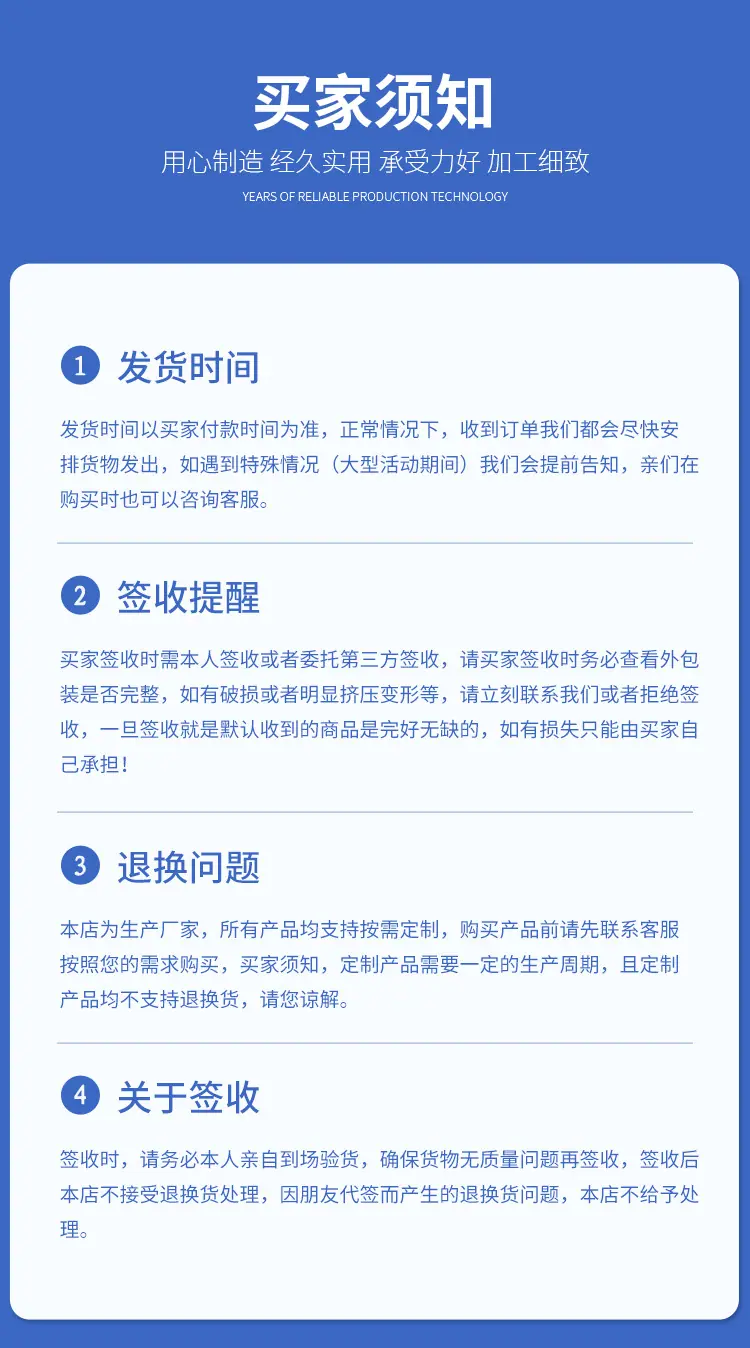 买家须知

用心制造 经久实用 承受力好 加工细致

YEARS OF RELIABLE PRODUCTION TECHNOLOGY

1 发货时间

发货时间以买家付款时间为准，正常情况下，收到订单我们都会尽快安排货物发出，如遇到特殊情况（大型活动期间）我们会提前告知，亲们在购买时也可以咨询客服。

2 签收提醒

买家签收时需本人签收或者委托第三方签收，请买家签收时务必查看外包装是否完整，如有破损或者明显挤压变形等，请立刻联系我们或者拒绝签收，一旦签收就是默认收到的商品是完好无缺的，如有损失只能由买家自己承担！

3 退换问题

本店为生产厂家，所有产品均支持按需定制，购买产品前请先联系客服按照您的需求购买，买家须知，定制产品需要一定的生产周期，且定制产品均不支持退换货，请您谅解。

4 关于签收

签收时，请务必本人亲自到场验货，确保货物无质量问题再签收，签收后本店不接受退换货处理，因朋友代签而产生的退换货问题，本店不给予处理。